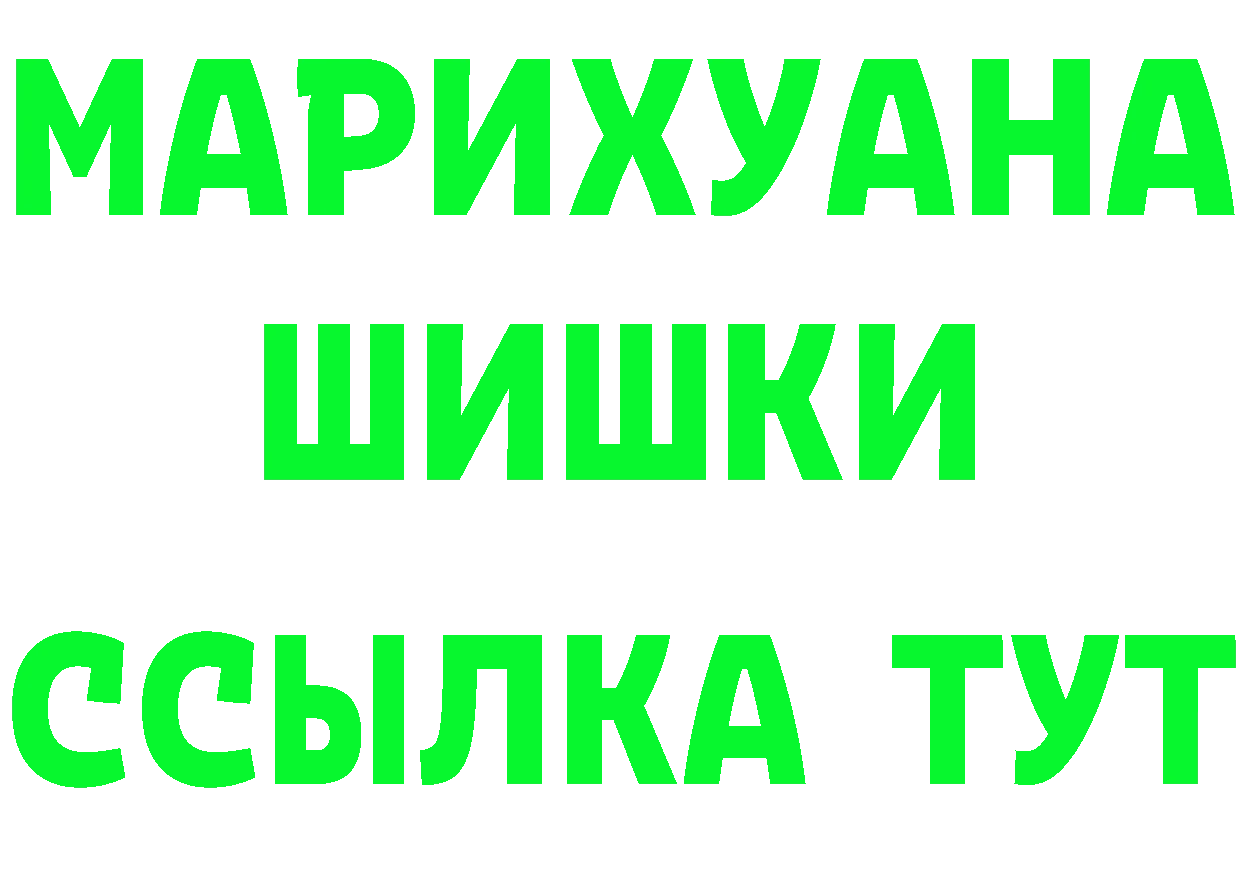 МАРИХУАНА
ШИШКИ
ССЫЛКА ТУТ